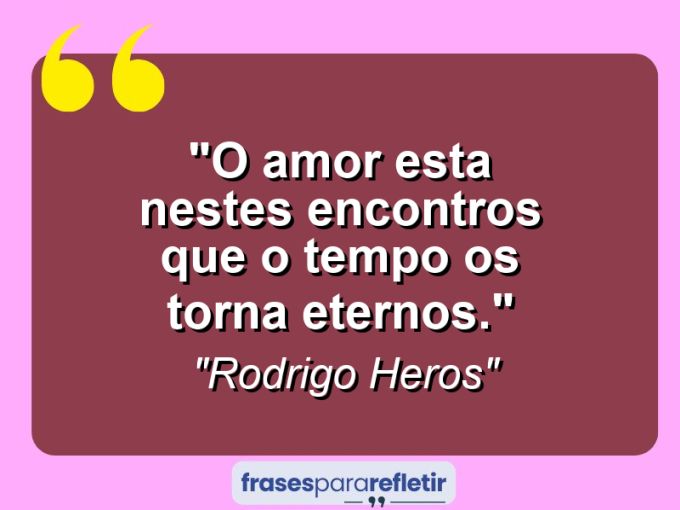 "O amor esta nestes encontros que o tempo os torna eternos."

"Rodrigo Heros"

frasespararefletir